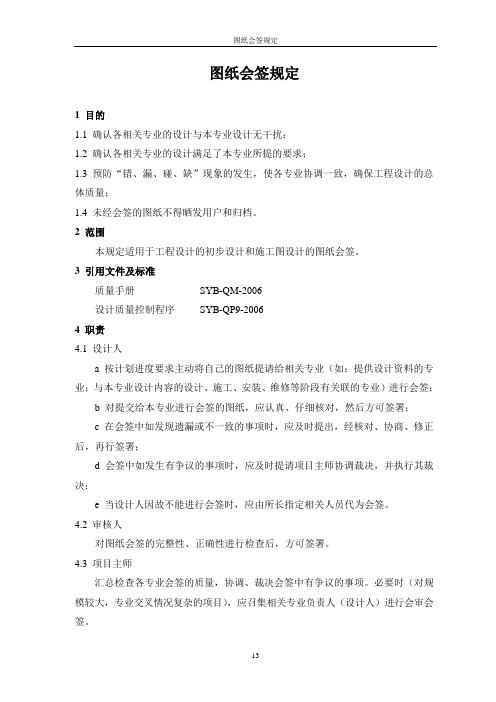 图纸会签规定

图纸会签规定

1 目的

1.1 确认各相关专业的设计与本专业设计无干扰；

1.2 确认各相关专业的设计满足了本专业所提的要求；

1.3 预防“错、漏、碰、缺”现象的发生，使各专业协调一致，确保工程设计的总体质量；

1.4 未经会签的图纸不得晒发用户和归档。

2 范围

本规定适用于工程设计的初步设计和施工图设计的图纸会签。

3 引用文件及标准

质量手册　　SYB-QM-2006

设计质量控制程序　　SYB-QP9-2006

4 职责

4.1 设计人

a 按计划进度要求主动将自己的图纸提请给相关专业（如：提供设计资料的专业；与本专业设计内容的设计、施工、安装、维修等阶段有关联的专业）进行会签；

b 对提交给本专业进行会签的图纸，应认真、仔细核对，然后方可签署；

c 在会签中如发现遗漏或不一致的事项时，应及时提出，经核对、协商、修正后，再行签署；

d 会签中如发生有争议的事项时，应及时提请项目主师协调裁决，并执行其裁决；

e 当设计人因故不能进行会签时，应由所长指定相关人员代为会签。

4.2 审核人

对图纸会签的完整性、正确性进行检查后，方可签署。

4.3 项目主师

汇总检查各专业会签的质量，协调、裁决会签中有争议的事项。必要时（对规模较大，专业交叉情况复杂的项目），应召集相关专业负责人（设计人）进行会审会签。

15